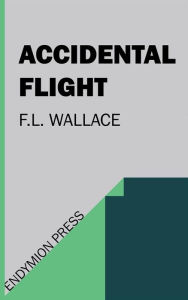 ACCIDENTAL FLIGHT

F.L. WALLACE

ENDYMION PRESS